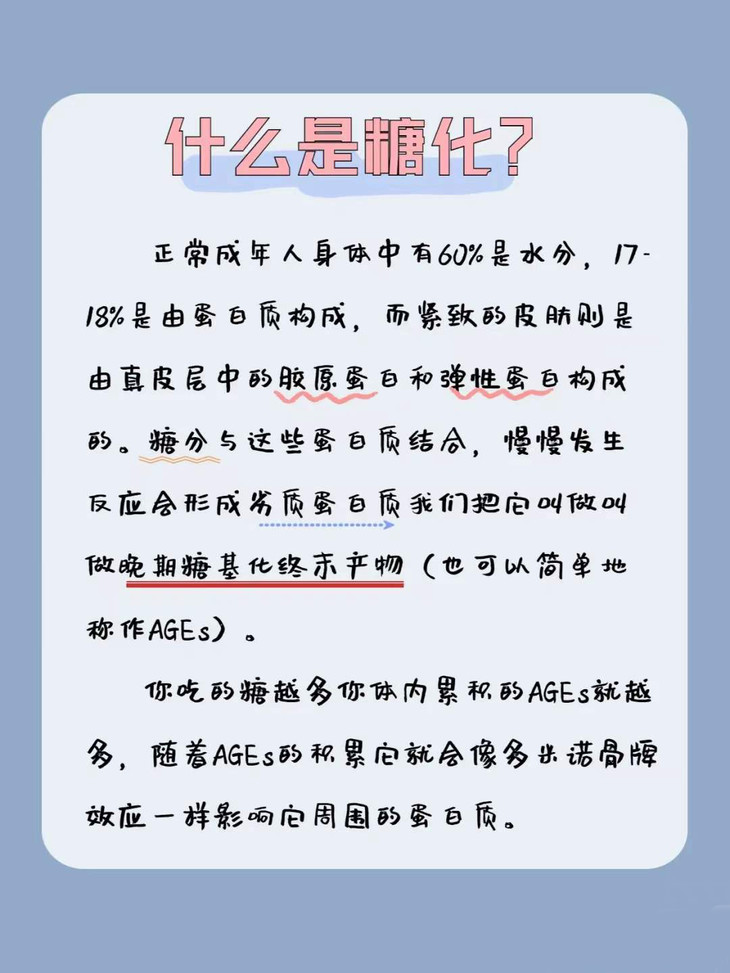 什么是糖化？

正常成年人身体中有60%是水分，17-18%是由蛋白质构成，而紧致的皮肤则是由真皮层中的胶原蛋白和弹性蛋白构成的。糖分与这些蛋白质结合，慢慢发生反应会形成劣质蛋白质我们把它叫做叫做晚期糖基化终末产物（也可以简单地称作AGEs）。

你吃的糖越多你体内累积的AGEs就越多，随着AGEs的积累它就会像多米诺骨牌效应一样影响它周围的蛋白质。